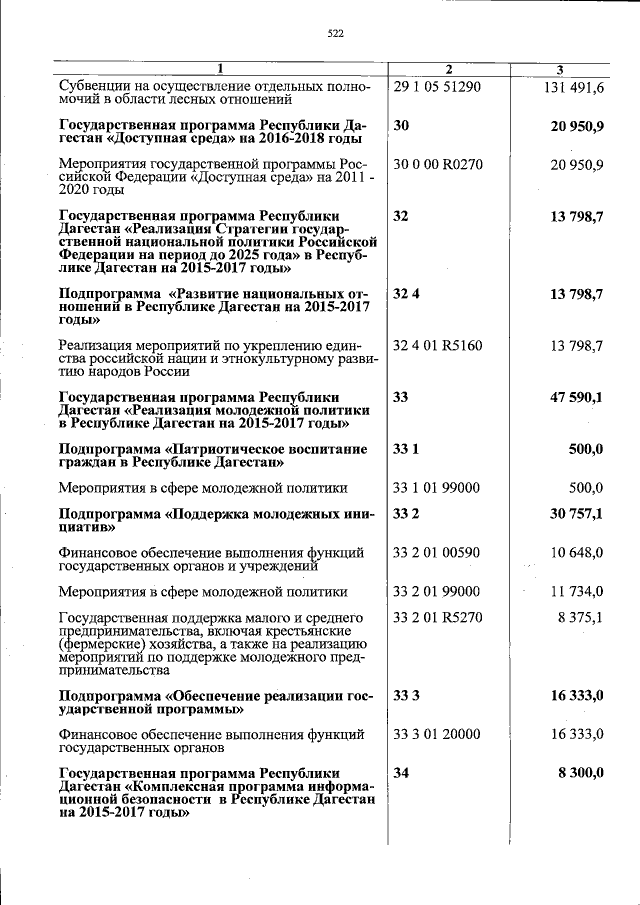 522

| 1 | 2 | 3 |
|---|---|---|
| Субвенции на осуществление отдельных полномочий в области лесных отношений | 29 1 05 51290 | 131 491,6 |
| **Государственная программа Республики Дагестан «Доступная среда» на 2016-2018 годы** | **30** | **20 950,9** |
| Мероприятия государственной программы Российской Федерации «Доступная среда» на 2011 - 2020 годы | 30 0 00 R0270 | 20 950,9 |
| **Государственная программа Республики Дагестан «Реализация Стратегии государственной национальной политики Российской Федерации на период до 2025 года» в Республике Дагестан на 2015-2017 годы»** | **32** | **13 798,7** |
| **Подпрограмма «Развитие национальных отношений в Республике Дагестан на 2015-2017 годы»** | **32 4** | **13 798,7** |
| Реализация мероприятий по укреплению единства российской нации и этнокультурному развитию народов России | 32 4 01 R5160 | 13 798,7 |
| **Государственная программа Республики Дагестан «Реализация молодежной политики в Республике Дагестан на 2015-2017 годы»** | **33** | **47 590,1** |
| **Подпрограмма «Патриотическое воспитание граждан в Республике Дагестан»** | **33 1** | **500,0** |
| Мероприятия в сфере молодежной политики | 33 1 01 99000 | 500,0 |
| **Подпрограмма «Поддержка молодежных инициатив»** | **33 2** | **30 757,1** |
| Финансовое обеспечение выполнения функций государственных органов и учреждений | 33 2 01 00590 | 10 648,0 |
| Мероприятия в сфере молодежной политики | 33 2 01 99000 | 11 734,0 |
| Государственная поддержка малого и среднего предпринимательства, включая крестьянские (фермерские) хозяйства, а также на реализацию мероприятий по поддержке молодежного предпринимательства | 33 2 01 R5270 | 8 375,1 |
| **Подпрограмма «Обеспечение реализации государственной программы»** | **33 3** | **16 333,0** |
| Финансовое обеспечение выполнения функций государственных органов | 33 3 01 20000 | 16 333,0 |
| **Государственная программа Республики Дагестан «Комплексная программа информационной безопасности в Республике Дагестан на 2015-2017 годы»** | **34** | **8 300,0** |